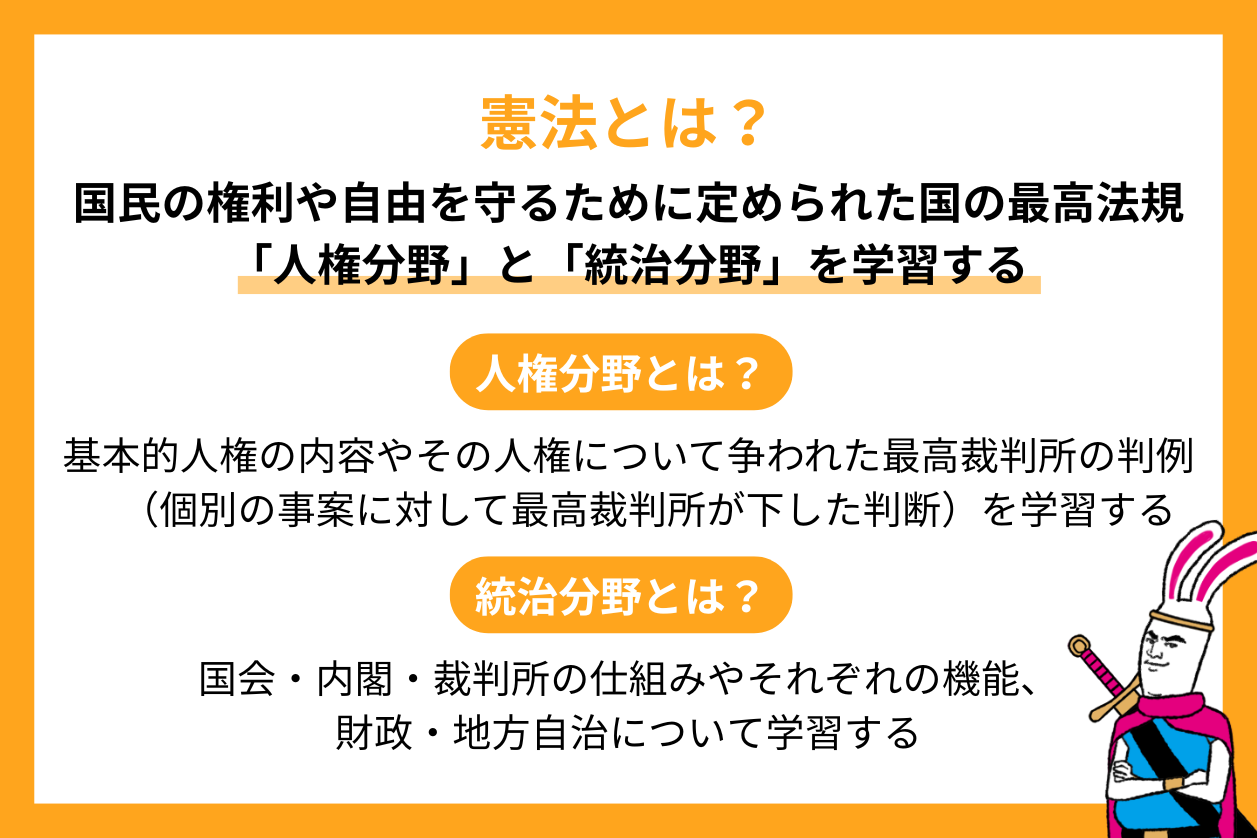 憲法とは？

国民の権利や自由を守るために定められた国の最高法規
「人権分野」と「統治分野」を学習する

人権分野とは？

基本的人権の内容やその人権について争われた最高裁判所の判例（個別の事案に対して最高裁判所が下した判断）を学習する

統治分野とは？

国会・内閣・裁判所の仕組みやそれぞれの機能、財政・地方自治について学習する